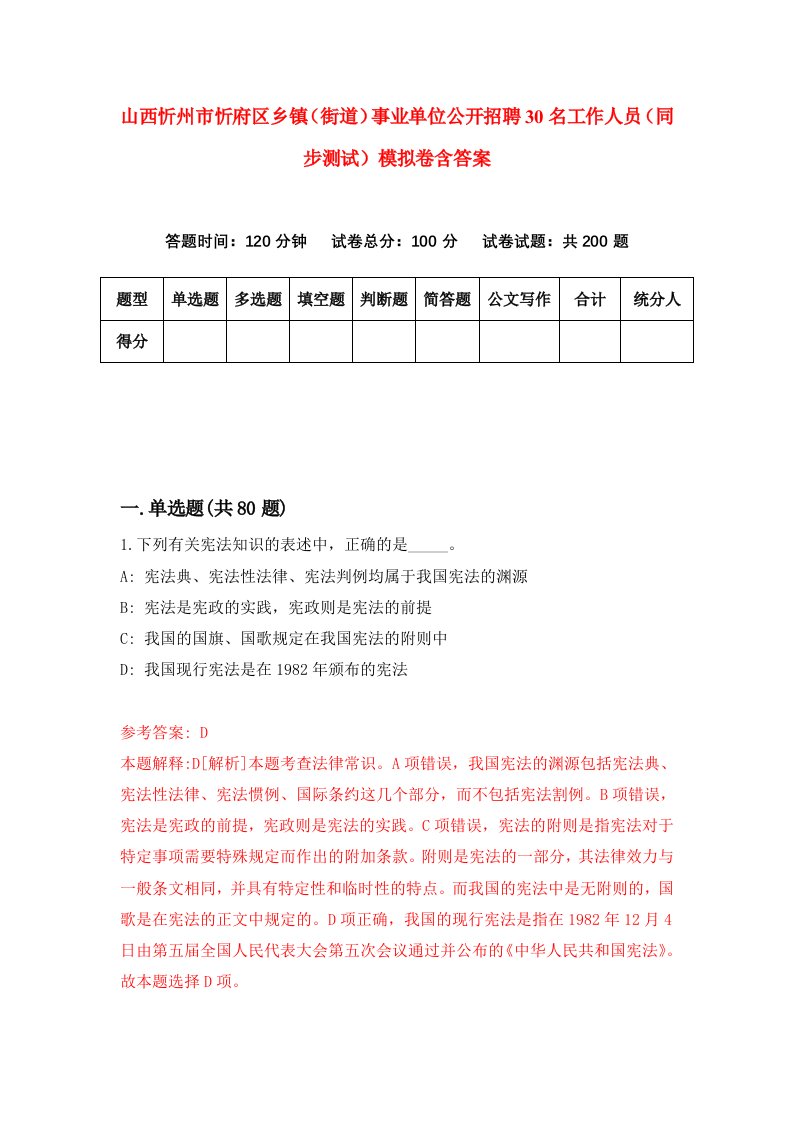 山西忻州市忻府区乡镇（街道）事业单位公开招聘30名工作人员（同步测试）模拟卷含答案

答题时间：120分钟　试卷总分：100分　试卷试题：共200题

| 题型 | 单选题 | 多选题 | 填空题 | 判断题 | 简答题 | 公文写作 | 合计 | 统分人 |
|---|---|---|---|---|---|---|---|---|
| 得分 | | | | | | | | |

一.单选题(共80题)

1.下列有关宪法知识的表述中，正确的是_____。

A: 宪法典、宪法性法律、宪法判例均属于我国宪法的渊源

B: 宪法是宪政的实践，宪政则是宪法的前提

C: 我国的国旗、国歌规定在我国宪法的附则中

D: 我国现行宪法是在1982年颁布的宪法

参考答案: D

本题解释:D[解析]本题考查法律常识。A项错误，我国宪法的渊源包括宪法典、宪法性法律、宪法惯例、国际条约这几个部分，而不包括宪法割例。B项错误，宪法是宪政的前提，宪政则是宪法的实践。C项错误，宪法的附则是指宪法对于特定事项需要特殊规定而作出的附加条款。附则是宪法的一部分，其法律效力与一般条文相同，并具有特定性和临时性的特点。而我国的宪法中是无附则的，国歌是在宪法的正文中规定的。D项正确，我国的现行宪法是指在1982年12月4日由第五届全国人民代表大会第五次会议通过并公布的《中华人民共和国宪法》。故本题选择D项。